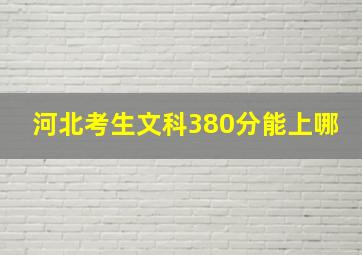 河北考生文科380分能上哪